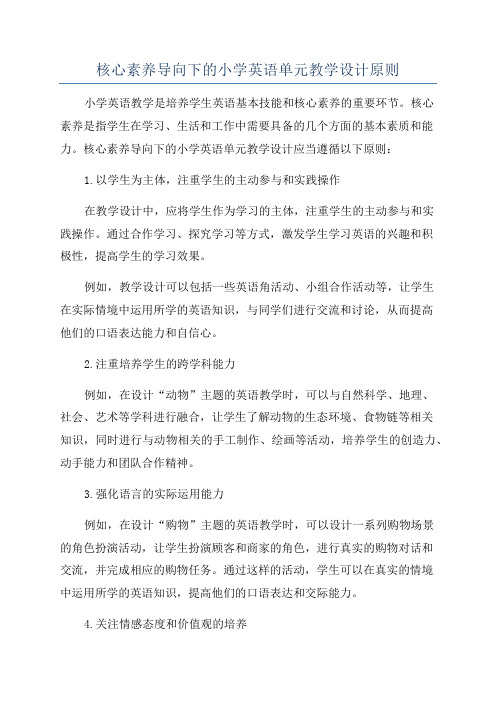 核心素养导向下的小学英语单元教学设计原则

小学英语教学是培养学生英语基本技能和核心素养的重要环节。核心素养是指学生在学习、生活和工作中需要具备的几个方面的基本素质和能力。核心素养导向下的小学英语单元教学设计应当遵循以下原则：

1.以学生为主体，注重学生的主动参与和实践操作

在教学设计中，应将学生作为学习的主体，注重学生的主动参与和实践操作。通过合作学习、探究学习等方式，激发学生学习英语的兴趣和积极性，提高学生的学习效果。

例如，教学设计可以包括一些英语角活动、小组合作活动等，让学生在实际情境中运用所学的英语知识，与同学们进行交流和讨论，从而提高他们的口语表达能力和自信心。

2.注重培养学生的跨学科能力

例如，在设计“动物”主题的英语教学时，可以与自然科学、地理、社会、艺术等学科进行融合，让学生了解动物的生态环境、食物链等相关知识，同时进行与动物相关的手工制作、绘画等活动，培养学生的创造力、动手能力和团队合作精神。

3.强化语言的实际运用能力

例如，在设计“购物”主题的英语教学时，可以设计一系列购物场景的角色扮演活动，让学生扮演顾客和商家的角色，进行真实的购物对话和交流，并完成相应的购物任务。通过这样的活动，学生可以在真实的情境中运用所学的英语知识，提高他们的口语表达和交际能力。

4.关注情感态度和价值观的培养